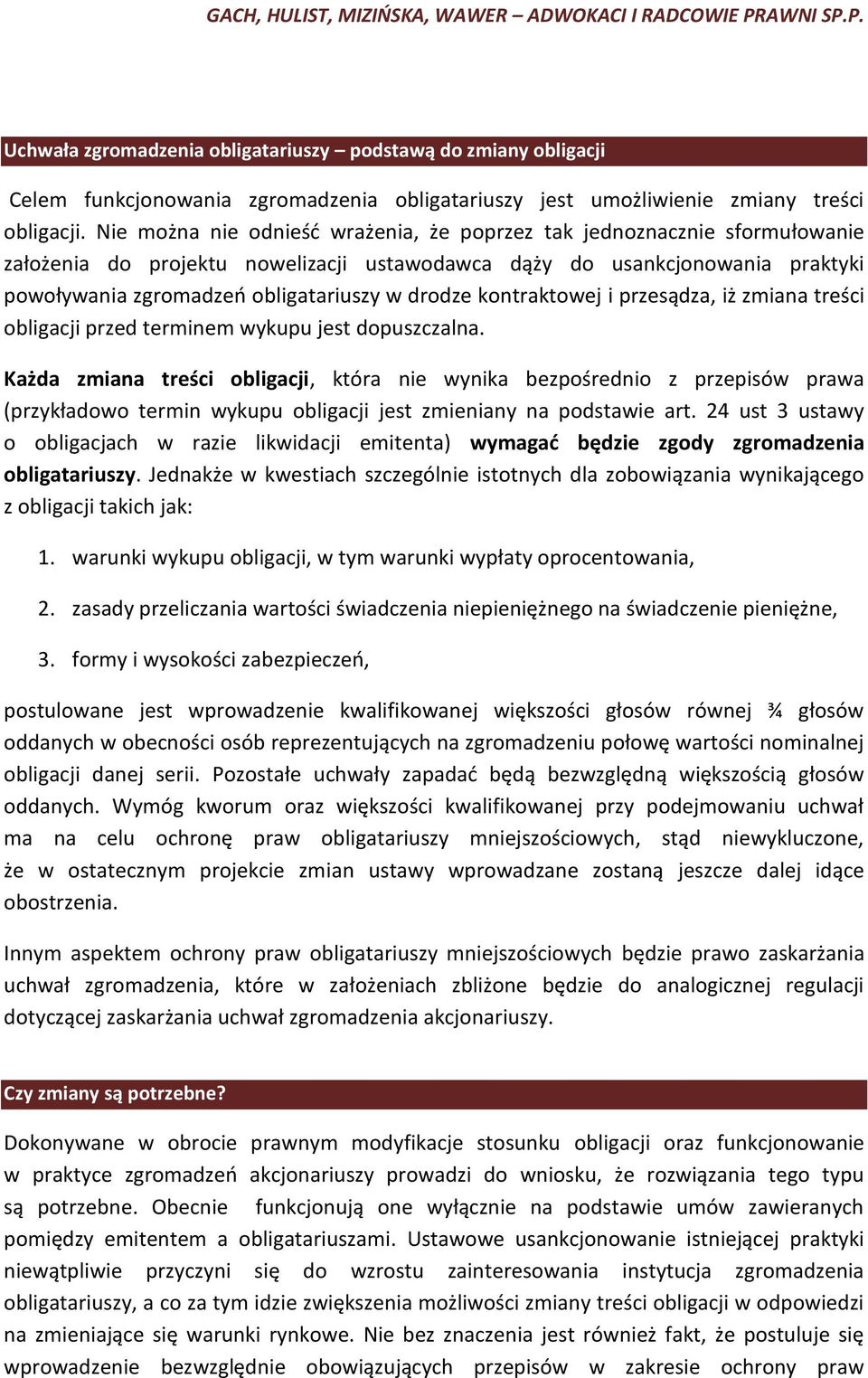 GACH, HULIST, MIZIŃSKA, WAWER – ADWOKACI I RADCOWIE PRAWNI SP.P.

Uchwała zgromadzenia obligatariuszy – podstawą do zmiany obligacji

Celem funkcjonowania zgromadzenia obligatariuszy jest umożliwienie zmiany treści obligacji. Nie można nie odnieść wrażenia, że poprzez tak jednoznacznie sformułowanie założenia do projektu nowelizacji ustawodawca dąży do usankcjonowania praktyki powoływania zgromadzeń obligatariuszy w drodze kontraktowej i przesądza, iż zmiana treści obligacji przed terminem wykupu jest dopuszczalna.

Każda zmiana treści obligacji, która nie wynika bezpośrednio z przepisów prawa (przykładowo termin wykupu obligacji jest zmieniany na podstawie art. 24 ust 3 ustawy o obligacjach w razie likwidacji emitenta) wymagać będzie zgody zgromadzenia obligatariuszy. Jednakże w kwestiach szczególnie istotnych dla zobowiązania wynikającego z obligacji takich jak:

1. warunki wykupu obligacji, w tym warunki wypłaty oprocentowania,

2. zasady przeliczania wartości świadczenia niepieniężnego na świadczenie pieniężne,

3. formy i wysokości zabezpieczeń,

postulowane jest wprowadzenie kwalifikowanej większości głosów równej ¾ głosów oddanych w obecności osób reprezentujących na zgromadzeniu połowę wartości nominalnej obligacji danej serii. Pozostałe uchwały zapadać będą bezwzględną większością głosów oddanych. Wymóg kworum oraz większości kwalifikowanej przy podejmowaniu uchwał ma na celu ochronę praw obligatariuszy mniejszościowych, stąd niewykluczone, że w ostatecznym projekcie zmian ustawy wprowadzane zostaną jeszcze dalej idące obostrzenia.

Innym aspektem ochrony praw obligatariuszy mniejszościowych będzie prawo zaskarżania uchwał zgromadzenia, które w założeniach zbliżone będzie do analogicznej regulacji dotyczącej zaskarżania uchwał zgromadzenia akcjonariuszy.

Czy zmiany są potrzebne?

Dokonywane w obrocie prawnym modyfikacje stosunku obligacji oraz funkcjonowanie w praktyce zgromadzeń akcjonariuszy prowadzi do wniosku, że rozwiązania tego typu są potrzebne. Obecnie funkcjonują one wyłącznie na podstawie umów zawieranych pomiędzy emitentem a obligatariuszami. Ustawowe usankcjonowanie istniejącej praktyki niewątpliwie przyczyni się do wzrostu zainteresowania instytucja zgromadzenia obligatariuszy, a co za tym idzie zwiększenia możliwości zmiany treści obligacji w odpowiedzi na zmieniające się warunki rynkowe. Nie bez znaczenia jest również fakt, że postuluje się wprowadzenie bezwzględnie obowiązujących przepisów w zakresie ochrony praw